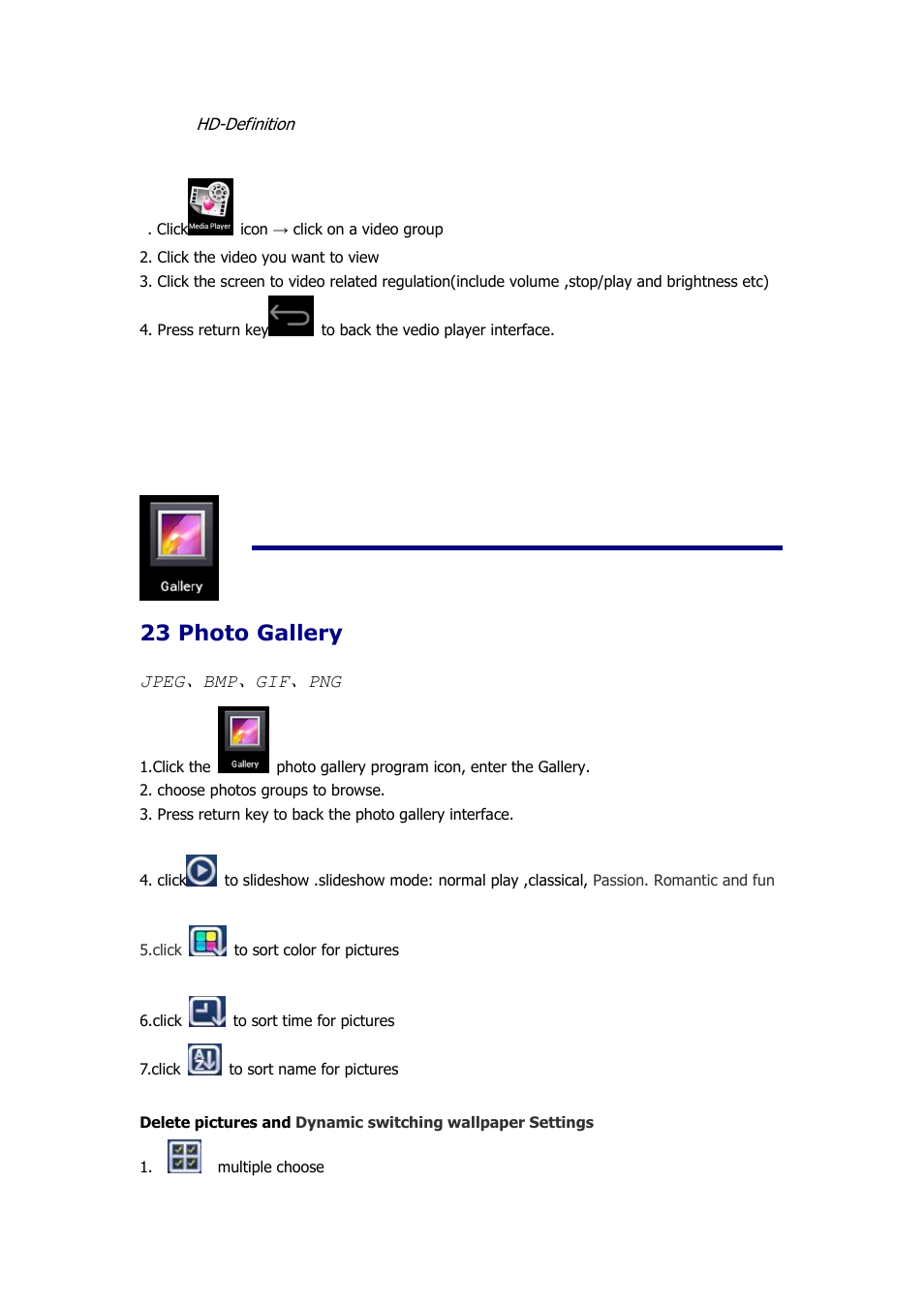 HD-Definition

. Click Media Player icon → click on a video group
2. Click the video you want to view
3. Click the screen to video related regulation(include volume ,stop/play and brightness etc)

4. Press return key to back the vedio player interface.

Gallery

23 Photo Gallery

JPEG、BMP、GIF、PNG

1.Click the Gallery photo gallery program icon, enter the Gallery.
2. choose photos groups to browse.
3. Press return key to back the photo gallery interface.

4. click to slideshow .slideshow mode: normal play ,classical, Passion. Romantic and fun

5.click to sort color for pictures

6.click to sort time for pictures

7.click to sort name for pictures

Delete pictures and Dynamic switching wallpaper Settings

1. multiple choose